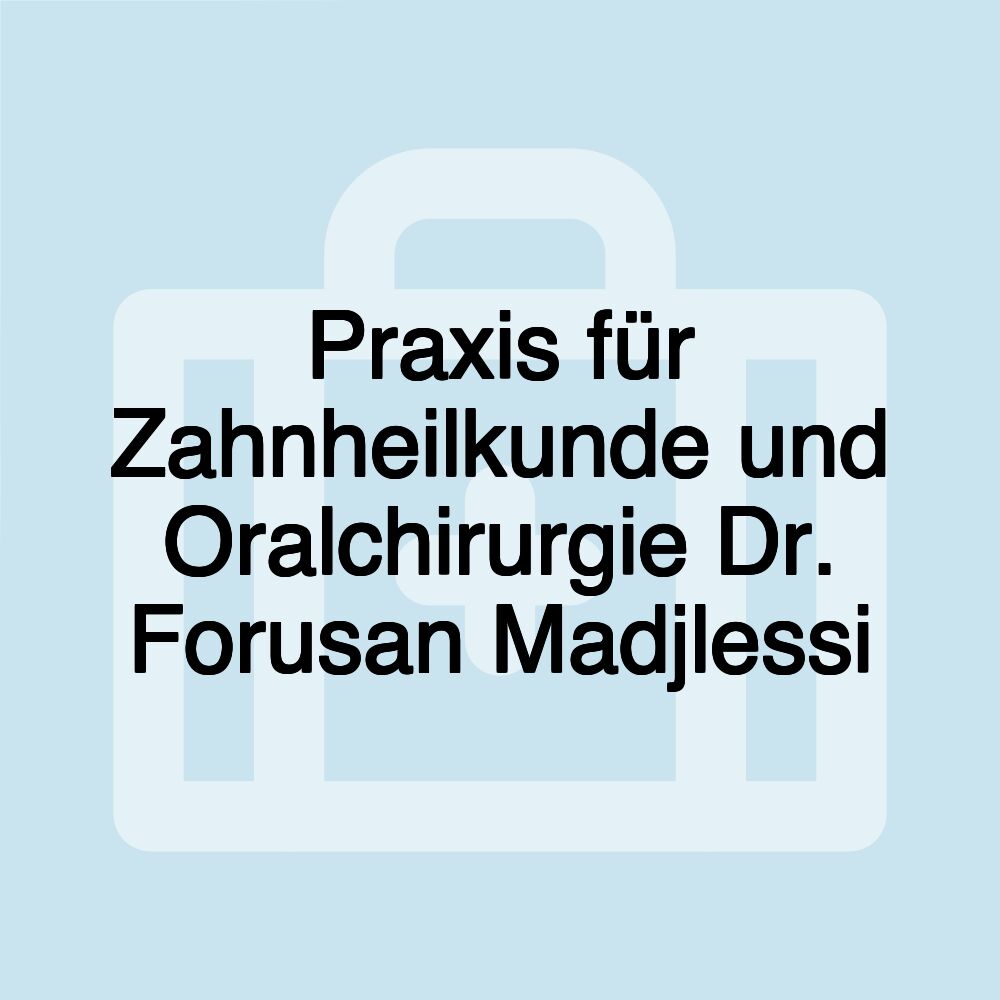 Praxis für Zahnheilkunde und Oralchirurgie Dr. Forusan Madjlessi